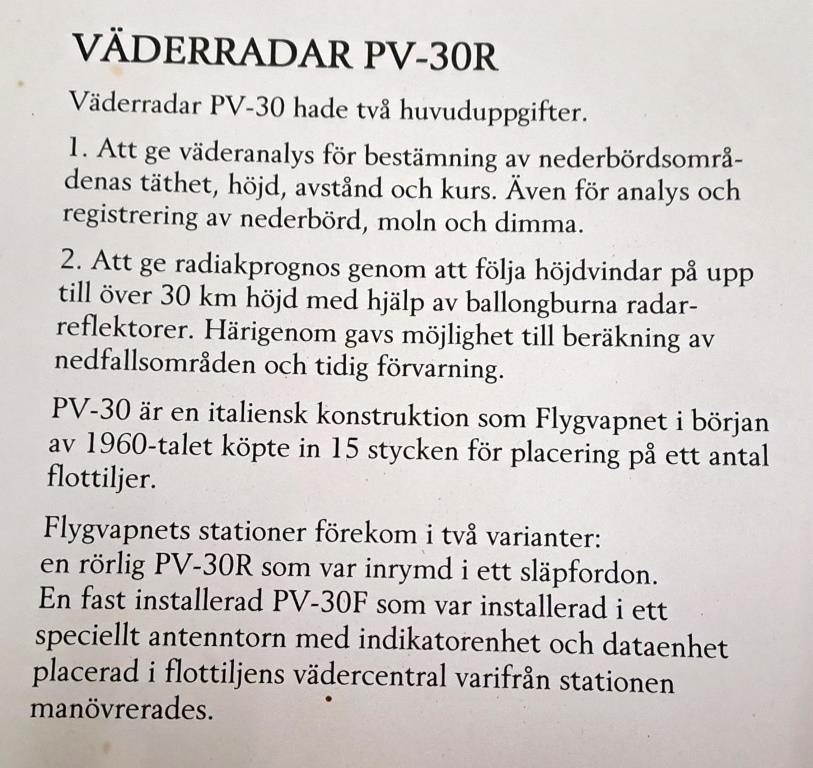 VÄDERRADAR PV-30R

Väderradar PV-30 hade två huvuduppgifter.

1. Att ge väderanalys för bestämning av nederbördsområdenas täthet, höjd, avstånd och kurs. Även för analys och registrering av nederbörd, moln och dimma.

2. Att ge radiakprognos genom att följa höjdvindar på upp till över 30 km höjd med hjälp av ballongburna radarreflektorer. Härigenom gavs möjlighet till beräkning av nedfallsområden och tidig förvarning.

PV-30 är en italiensk konstruktion som Flygvapnet i början av 1960-talet köpte in 15 stycken för placering på ett antal flottiljer.

Flygvapnets stationer förekom i två varianter:
en rörlig PV-30R som var inrymd i ett släpfordon.
En fast installerad PV-30F som var installerad i ett speciellt antenntorn med indikatorenhet och dataenhet placerad i flottiljens vädercentral varifrån stationen manövrerades.